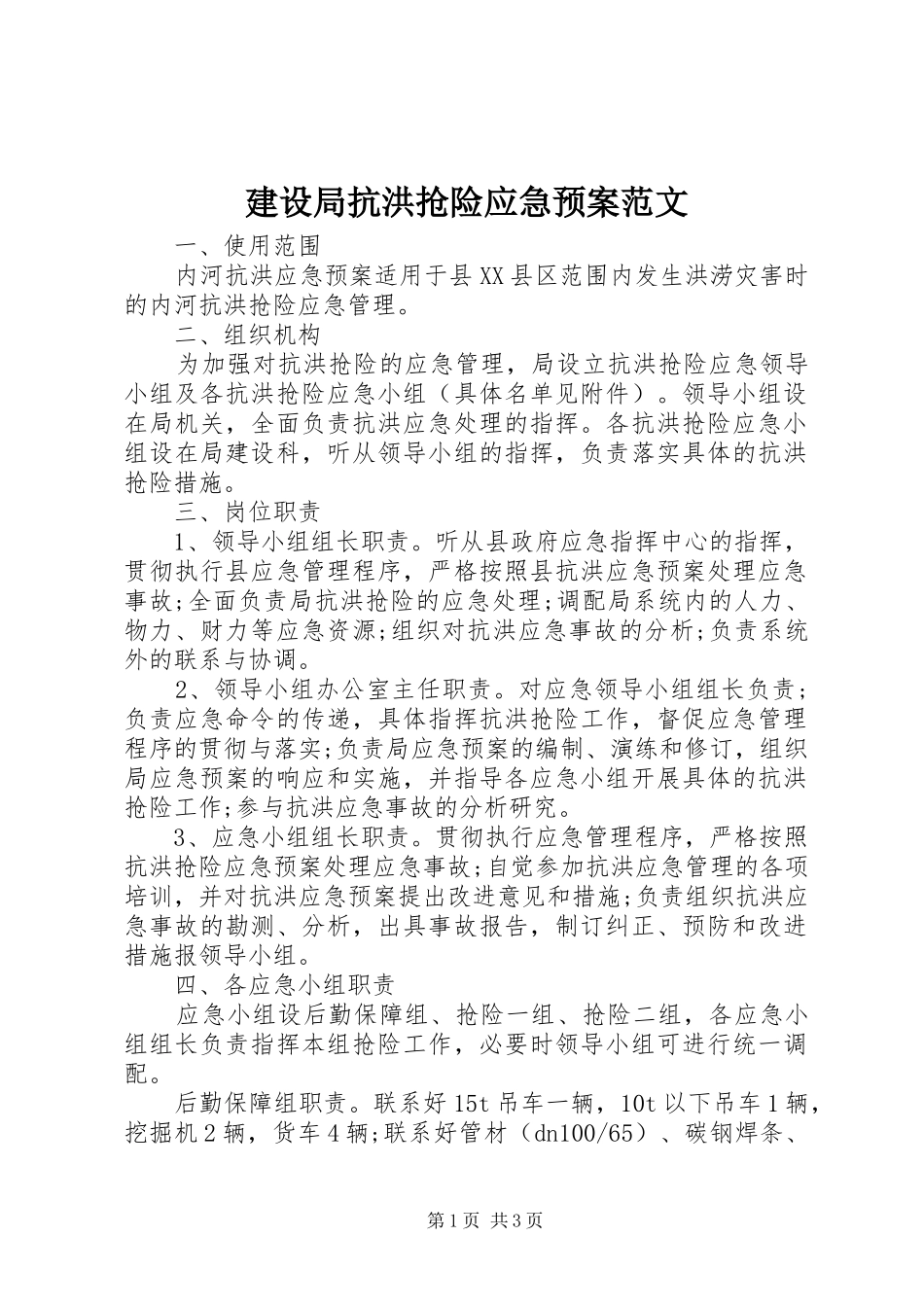 建设局抗洪抢险应急预案范文

一、使用范围

内河抗洪应急预案适用于县XX县区范围内发生洪涝灾害时的内河抗洪抢险应急管理。

二、组织机构

为加强对抗洪抢险的应急管理，局设立抗洪抢险应急领导小组及各抗洪抢险应急小组（具体名单见附件）。领导小组设在局机关，全面负责抗洪应急处理的指挥。各抗洪抢险应急小组设在局建设科，听从领导小组的指挥，负责落实具体的抗洪抢险措施。

三、岗位职责

1、领导小组组长职责。听从县政府应急指挥中心的指挥，贯彻执行县应急管理程序，严格按照县抗洪应急预案处理应急事故;全面负责局抗洪抢险的应急处理;调配局系统内的人力、物力、财力等应急资源;组织对抗洪应急事故的分析;负责系统外的联系与协调。

2、领导小组办公室主任职责。对应急领导小组组长负责;负责应急命令的传递，具体指挥抗洪抢险工作，督促应急管理程序的贯彻与落实;负责局应急预案的编制、演练和修订，组织局应急预案的响应和实施，并指导各应急小组开展具体的抗洪抢险工作;参与抗洪应急事故的分析研究。

3、应急小组组长职责。贯彻执行应急管理程序，严格按照抗洪抢险应急预案处理应急事故;自觉参加抗洪应急管理的各项培训，并对抗洪应急预案提出改进意见和措施;负责组织抗洪应急事故的勘测、分析，出具事故报告，制订纠正、预防和改进措施报领导小组。

四、各应急小组职责

应急小组设后勤保障组、抢险一组、抢险二组，各应急小组组长负责指挥本组抢险工作，必要时领导小组可进行统一调配。

后勤保障组职责。联系好15t吊车一辆，10t以下吊车1辆，挖掘机2辆，货车4辆;联系好管材（dn100/65）、碳钢焊条、

第1页 共3页